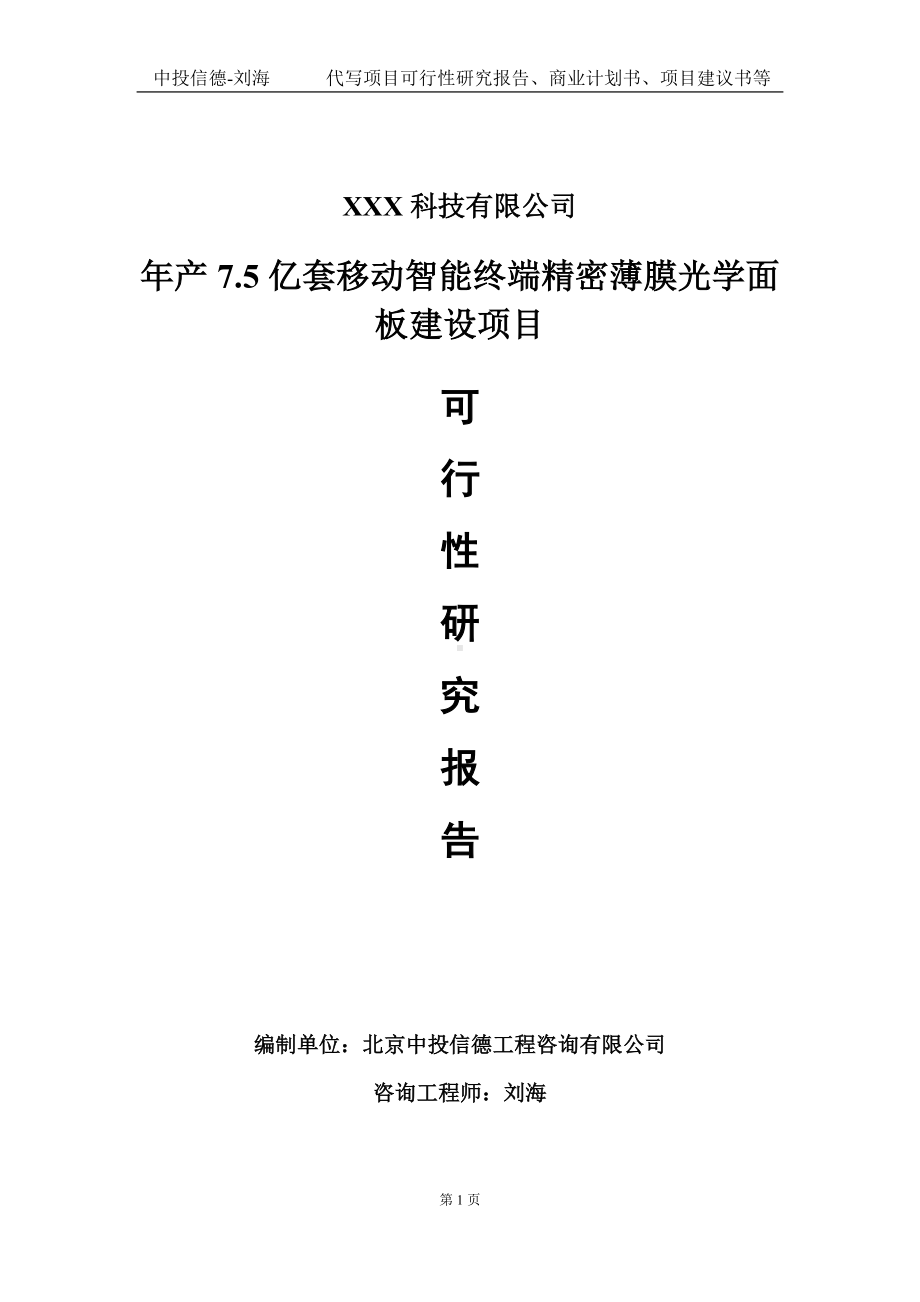 中投信德-刘海　　代写项目可行性研究报告、商业计划书、项目建议书等

XXX 科技有限公司

年产 7.5 亿套移动智能终端精密薄膜光学面板建设项目

可

行

性

研

究

报

告

编制单位：北京中投信德工程咨询有限公司

咨询工程师：刘海

第 1 页